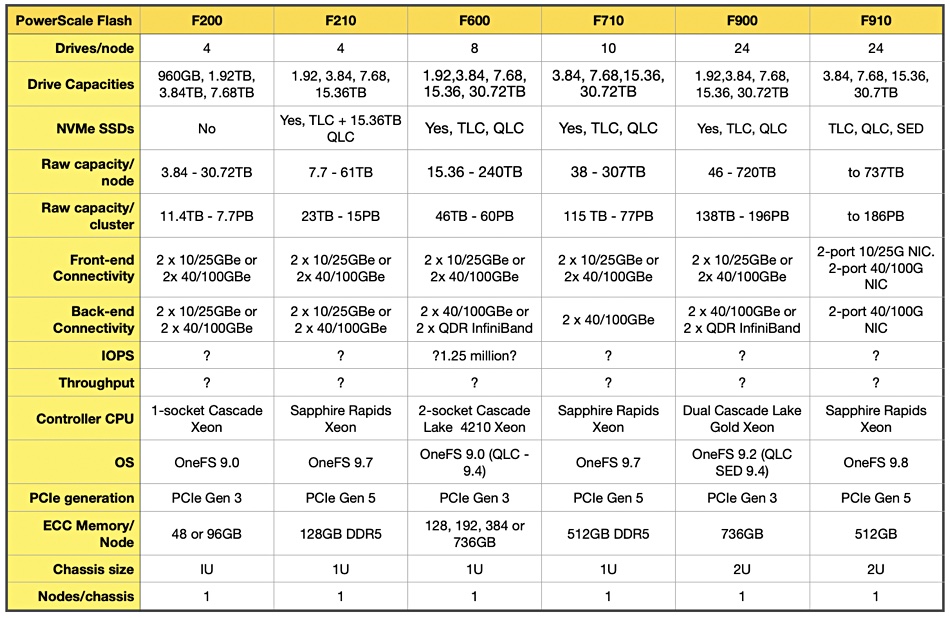 | PowerScale Flash | F200 | F210 | F600 | F710 | F900 | F910 |
|---|---|---|---|---|---|---|
| Drives/node | 4 | 4 | 8 | 10 | 24 | 24 |
| Drive Capacities | 960GB, 1.92TB, 3.84TB, 7.68TB | 1.92, 3.84, 7.68, 15.36TB | 1.92,3.84, 7.68, 15.36, 30.72TB | 3.84, 7.68,15.36, 30.72TB | 1.92,3.84, 7.68, 15.36, 30.72TB | 3.84, 7.68, 15.36, 30.7TB |
| NVMe SSDs | No | Yes, TLC + 15.36TB QLC | Yes, TLC, QLC | Yes, TLC, QLC | Yes, TLC, QLC | TLC, QLC, SED |
| Raw capacity/ node | 3.84 - 30.72TB | 7.7 - 61TB | 15.36 - 240TB | 38 - 307TB | 46 - 720TB | to 737TB |
| Raw capacity/ cluster | 11.4TB - 7.7PB | 23TB - 15PB | 46TB - 60PB | 115 TB - 77PB | 138TB - 196PB | to 186PB |
| Front-end Connectivity | 2 x 10/25GBe or 2x 40/100GBe | 2 x 10/25GBe or 2x 40/100GBe | 2 x 10/25GBe or 2x 40/100GBe | 2 x 10/25GBe or 2x 40/100GBe | 2 x 10/25GBe or 2x 40/100GBe | 2-port 10/25G NIC. 2-port 40/100G NIC |
| Back-end Connectivity | 2 x 10/25GBe or 2 x 40/100GBe | 2 x 10/25GBe or 2 x 40/100GBe | 2 x 40/100GBe or 2 x QDR InfiniBand | 2 x 40/100GBe | 2 x 40/100GBe or 2 x QDR InfiniBand | 2-port 40/100G NIC |
| IOPS | ? | ? | ?1.25 million? | ? | ? | ? |
| Throughput | ? | ? | ? | ? | ? | ? |
| Controller CPU | 1-socket Cascade Xeon | Sapphire Rapids Xeon | 2-socket Cascade Lake 4210 Xeon | Sapphire Rapids Xeon | Dual Cascade Lake Gold Xeon | Sapphire Rapids Xeon |
| OS | OneFS 9.0 | OneFS 9.7 | OneFS 9.0 (QLC - 9.4) | OneFS 9.7 | OneFS 9.2 (QLC SED 9.4) | OneFS 9.8 |
| PCIe generation | PCIe Gen 3 | PCIe Gen 5 | PCIe Gen 3 | PCIe Gen 5 | PCIe Gen 3 | PCIe Gen 5 |
| ECC Memory/ Node | 48 or 96GB | 128GB DDR5 | 128, 192, 384 or 736GB | 512GB DDR5 | 736GB | 512GB |
| Chassis size | IU | 1U | 1U | 1U | 2U | 2U |
| Nodes/chassis | 1 | 1 | 1 | 1 | 1 | 1 |